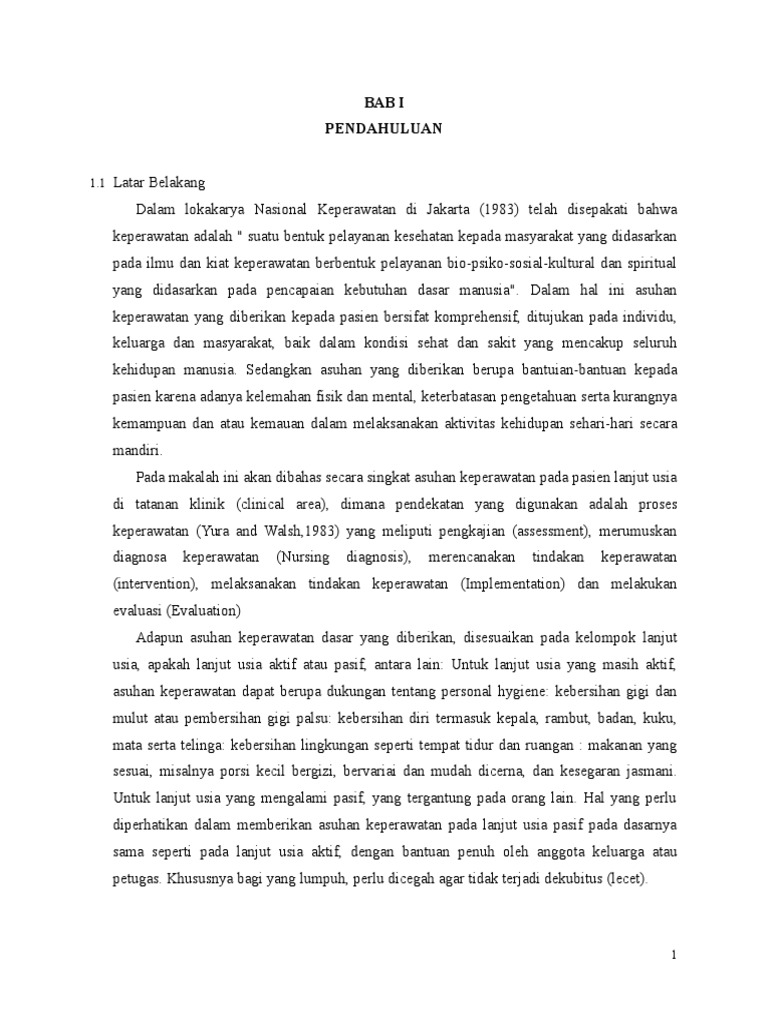 BAB I
PENDAHULUAN

1.1 Latar Belakang

Dalam lokakarya Nasional Keperawatan di Jakarta (1983) telah disepakati bahwa keperawatan adalah " suatu bentuk pelayanan kesehatan kepada masyarakat yang didasarkan pada ilmu dan kiat keperawatan berbentuk pelayanan bio-psiko-sosial-kultural dan spiritual yang didasarkan pada pencapaian kebutuhan dasar manusia". Dalam hal ini asuhan keperawatan yang diberikan kepada pasien bersifat komprehensif, ditujukan pada individu, keluarga dan masyarakat, baik dalam kondisi sehat dan sakit yang mencakup seluruh kehidupan manusia. Sedangkan asuhan yang diberikan berupa bantuian-bantuan kepada pasien karena adanya kelemahan fisik dan mental, keterbatasan pengetahuan serta kurangnya kemampuan dan atau kemauan dalam melaksanakan aktivitas kehidupan sehari-hari secara mandiri.

Pada makalah ini akan dibahas secara singkat asuhan keperawatan pada pasien lanjut usia di tatanan klinik (clinical area), dimana pendekatan yang digunakan adalah proses keperawatan (Yura and Walsh,1983) yang meliputi pengkajian (assessment), merumuskan diagnosa keperawatan (Nursing diagnosis), merencanakan tindakan keperawatan (intervention), melaksanakan tindakan keperawatan (Implementation) dan melakukan evaluasi (Evaluation)

Adapun asuhan keperawatan dasar yang diberikan, disesuaikan pada kelompok lanjut usia, apakah lanjut usia aktif atau pasif, antara lain: Untuk lanjut usia yang masih aktif, asuhan keperawatan dapat berupa dukungan tentang personal hygiene: kebersihan gigi dan mulut atau pembersihan gigi palsu: kebersihan diri termasuk kepala, rambut, badan, kuku, mata serta telinga: kebersihan lingkungan seperti tempat tidur dan ruangan : makanan yang sesuai, misalnya porsi kecil bergizi, bervariai dan mudah dicerna, dan kesegaran jasmani. Untuk lanjut usia yang mengalami pasif, yang tergantung pada orang lain. Hal yang perlu diperhatikan dalam memberikan asuhan keperawatan pada lanjut usia pasif pada dasarnya sama seperti pada lanjut usia aktif, dengan bantuan penuh oleh anggota keluarga atau petugas. Khususnya bagi yang lumpuh, perlu dicegah agar tidak terjadi dekubitus (lecet).

1